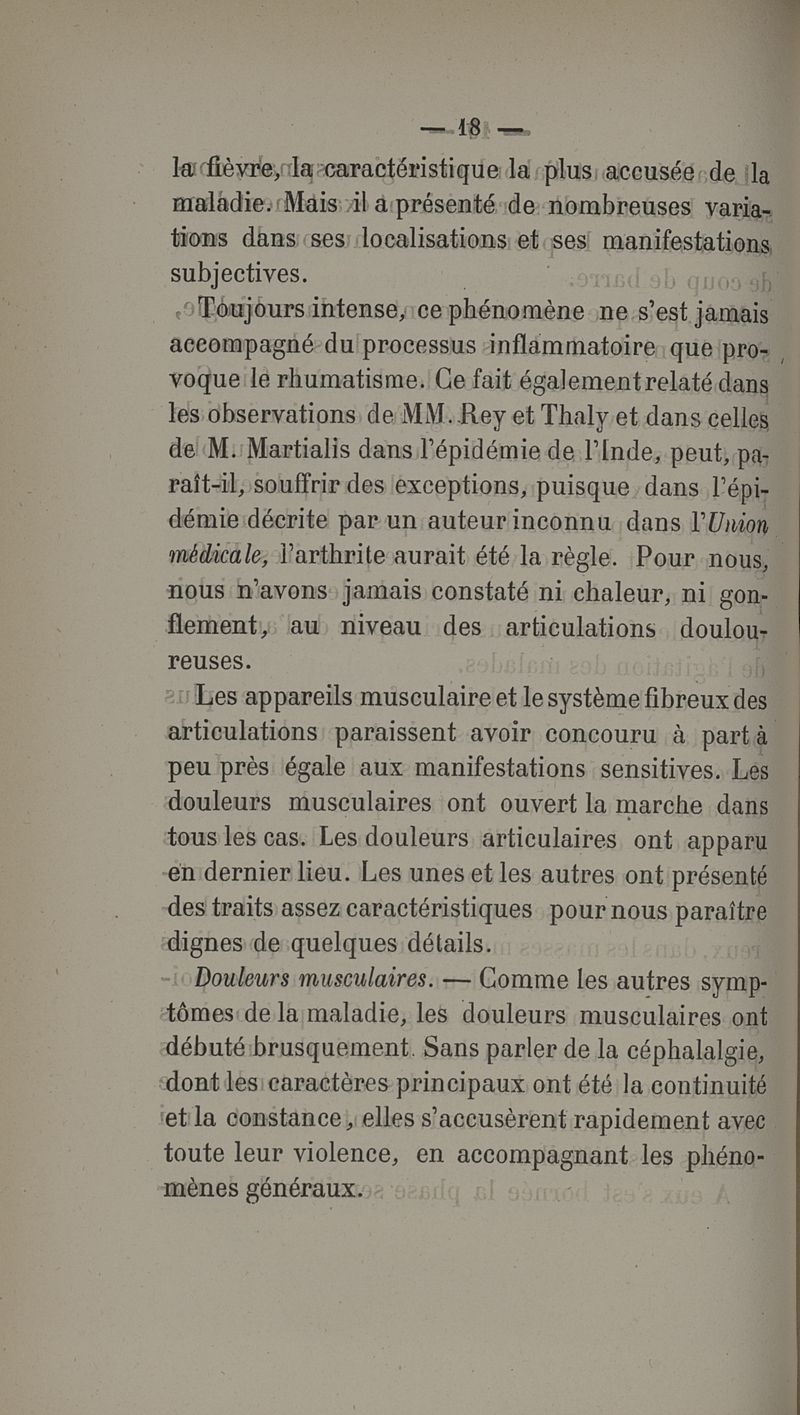 — 18 —

la fièvre, la caractéristique la plus accusée de la maladie. Mais il a présenté de nombreuses variations dans ses localisations et ses manifestations subjectives.

Toujours intense, ce phénomène ne s'est jamais accompagné du processus inflammatoire que provoque le rhumatisme. Ce fait également relaté dans les observations de MM. Rey et Thaly et dans celles de M. Martialis dans l'épidémie de l'Inde, peut, paraît-il, souffrir des exceptions, puisque dans l'épidémie décrite par un auteur inconnu dans l'Union médicale, l'arthrite aurait été la règle. Pour nous, nous n'avons jamais constaté ni chaleur, ni gonflement, au niveau des articulations douloureuses.

Les appareils musculaire et le système fibreux des articulations paraissent avoir concouru à part à peu près égale aux manifestations sensitives. Les douleurs musculaires ont ouvert la marche dans tous les cas. Les douleurs articulaires ont apparu en dernier lieu. Les unes et les autres ont présenté des traits assez caractéristiques pour nous paraître dignes de quelques détails.

Douleurs musculaires. — Comme les autres symptômes de la maladie, les douleurs musculaires ont débuté brusquement. Sans parler de la céphalalgie, dont les caractères principaux ont été la continuité et la constance, elles s'accusèrent rapidement avec toute leur violence, en accompagnant les phénomènes généraux.